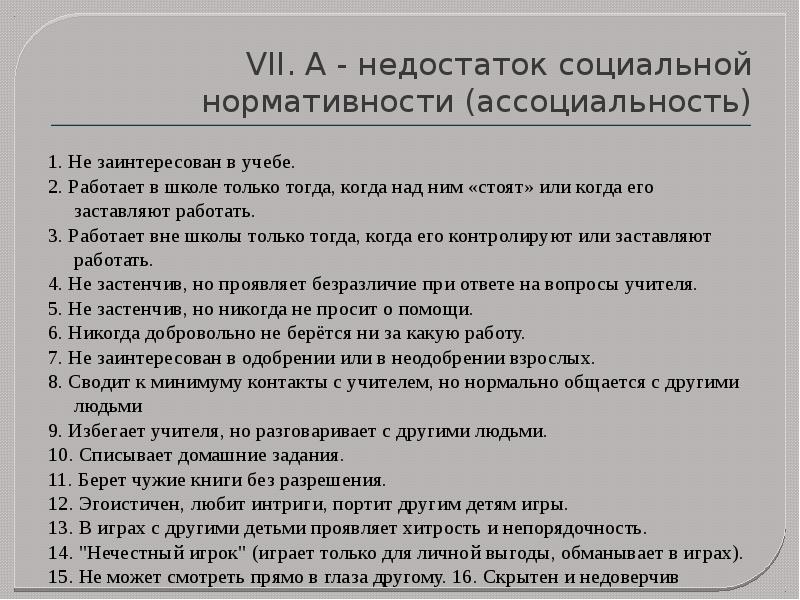 VII. А - недостаток социальной нормативности (ассоциальность)

1. Не заинтересован в учебе.
2. Работает в школе только тогда, когда над ним «стоят» или когда его заставляют работать.
3. Работает вне школы только тогда, когда его контролируют или заставляют работать.
4. Не застенчив, но проявляет безразличие при ответе на вопросы учителя.
5. Не застенчив, но никогда не просит о помощи.
6. Никогда добровольно не берётся ни за какую работу.
7. Не заинтересован в одобрении или в неодобрении взрослых.
8. Сводит к минимуму контакты с учителем, но нормально общается с другими людьми
9. Избегает учителя, но разговаривает с другими людьми.
10. Списывает домашние задания.
11. Берет чужие книги без разрешения.
12. Эгоистичен, любит интриги, портит другим детям игры.
13. В играх с другими детьми проявляет хитрость и непорядочность.
14. "Нечестный игрок" (играет только для личной выгоды, обманывает в играх).
15. Не может смотреть прямо в глаза другому. 16. Скрытен и недоверчив